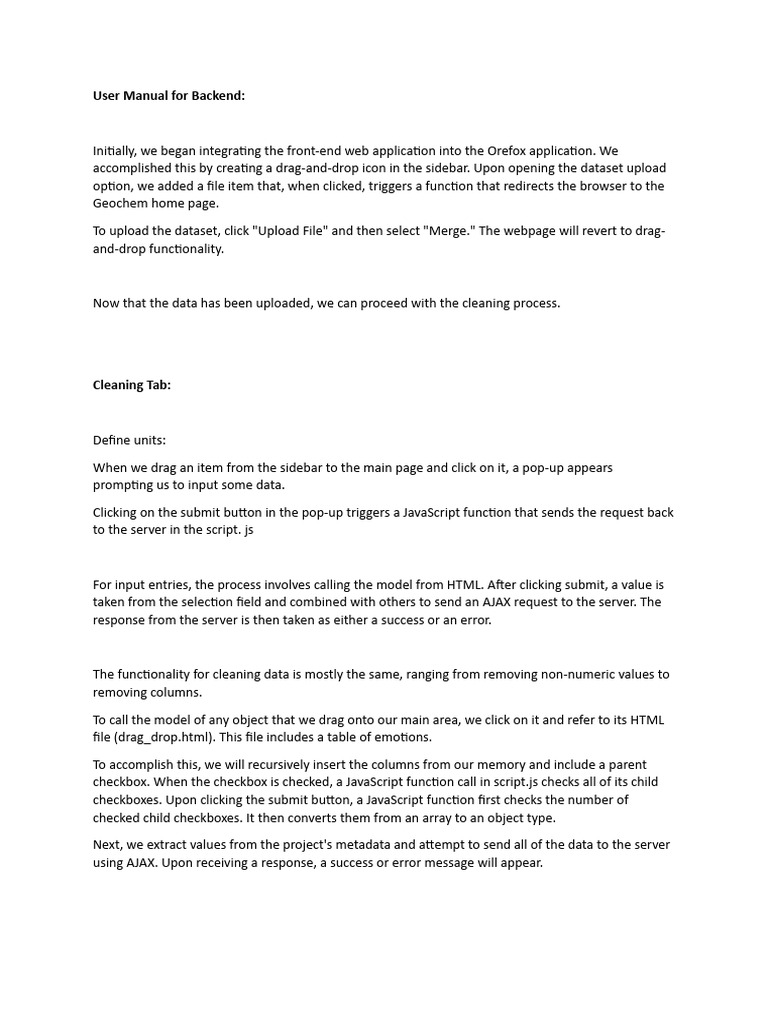 User Manual for Backend:

Initially, we began integrating the front-end web application into the Orefox application. We accomplished this by creating a drag-and-drop icon in the sidebar. Upon opening the dataset upload option, we added a file item that, when clicked, triggers a function that redirects the browser to the Geochem home page.

To upload the dataset, click "Upload File" and then select "Merge." The webpage will revert to drag-and-drop functionality.

Now that the data has been uploaded, we can proceed with the cleaning process.

Cleaning Tab:

Define units:

When we drag an item from the sidebar to the main page and click on it, a pop-up appears prompting us to input some data.

Clicking on the submit button in the pop-up triggers a JavaScript function that sends the request back to the server in the script. js

For input entries, the process involves calling the model from HTML. After clicking submit, a value is taken from the selection field and combined with others to send an AJAX request to the server. The response from the server is then taken as either a success or an error.

The functionality for cleaning data is mostly the same, ranging from removing non-numeric values to removing columns.

To call the model of any object that we drag onto our main area, we click on it and refer to its HTML file (drag_drop.html). This file includes a table of emotions.

To accomplish this, we will recursively insert the columns from our memory and include a parent checkbox. When the checkbox is checked, a JavaScript function call in script.js checks all of its child checkboxes. Upon clicking the submit button, a JavaScript function first checks the number of checked child checkboxes. It then converts them from an array to an object type.

Next, we extract values from the project's metadata and attempt to send all of the data to the server using AJAX. Upon receiving a response, a success or error message will appear.